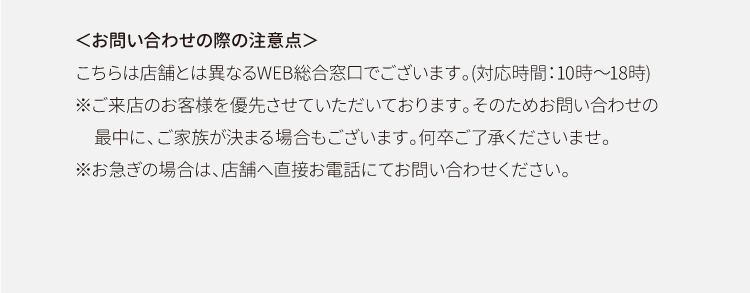 ＜お問い合わせの際の注意点＞
こちらは店舗とは異なるWEB総合窓口でございます。(対応時間：10時〜18時)
※ご来店のお客様を優先させていただいております。そのためお問い合わせの最中に、ご家族が決まる場合もございます。何卒ご了承くださいませ。
※お急ぎの場合は、店舗へ直接お電話にてお問い合わせください。